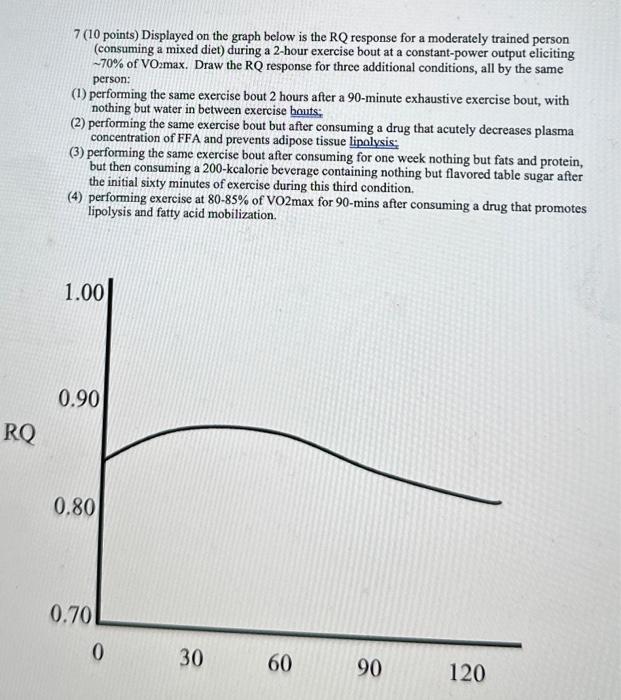 7 (10 points) Displayed on the graph below is the RQ response for a moderately trained person (consuming a mixed diet) during a 2-hour exercise bout at a constant-power output eliciting ~70% of $VO_2$max. Draw the RQ response for three additional conditions, all by the same person:

(1) performing the same exercise bout 2 hours after a 90-minute exhaustive exercise bout, with nothing but water in between exercise bouts;

(2) performing the same exercise bout but after consuming a drug that acutely decreases plasma concentration of FFA and prevents adipose tissue lipolysis;

(3) performing the same exercise bout after consuming for one week nothing but fats and protein, but then consuming a 200-kcalorie beverage containing nothing but flavored table sugar after the initial sixty minutes of exercise during this third condition.

(4) performing exercise at 80-85% of VO2max for 90-mins after consuming a drug that promotes lipolysis and fatty acid mobilization.

RQ

1.00

0.90

0.80

0.70

0

30

60

90

120